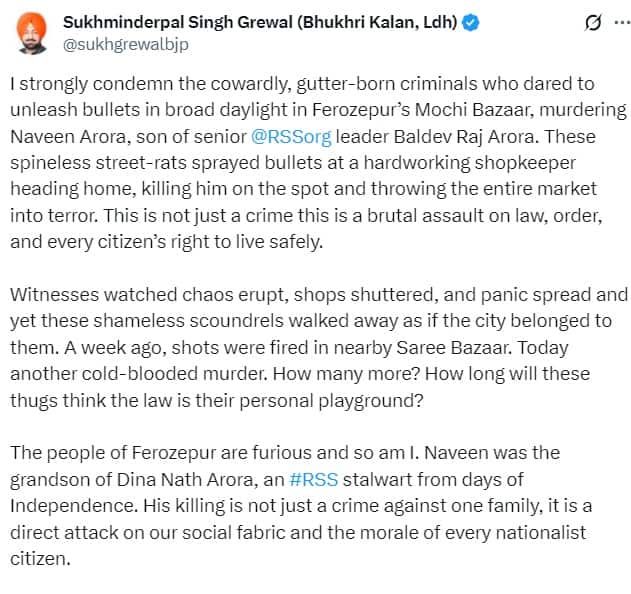 Sukhminderpal Singh Grewal (Bhukhri Kalan, Ldh)
@sukhgrewalbjp

I strongly condemn the cowardly, gutter-born criminals who dared to unleash bullets in broad daylight in Ferozepur's Mochi Bazaar, murdering Naveen Arora, son of senior @RSSorg leader Baldev Raj Arora. These spineless street-rats sprayed bullets at a hardworking shopkeeper heading home, killing him on the spot and throwing the entire market into terror. This is not just a crime this is a brutal assault on law, order, and every citizen's right to live safely.

Witnesses watched chaos erupt, shops shuttered, and panic spread and yet these shameless scoundrels walked away as if the city belonged to them. A week ago, shots were fired in nearby Saree Bazaar. Today another cold-blooded murder. How many more? How long will these thugs think the law is their personal playground?

The people of Ferozepur are furious and so am I. Naveen was the grandson of Dina Nath Arora, an #RSS stalwart from days of Independence. His killing is not just a crime against one family, it is a direct attack on our social fabric and the morale of every nationalist citizen.